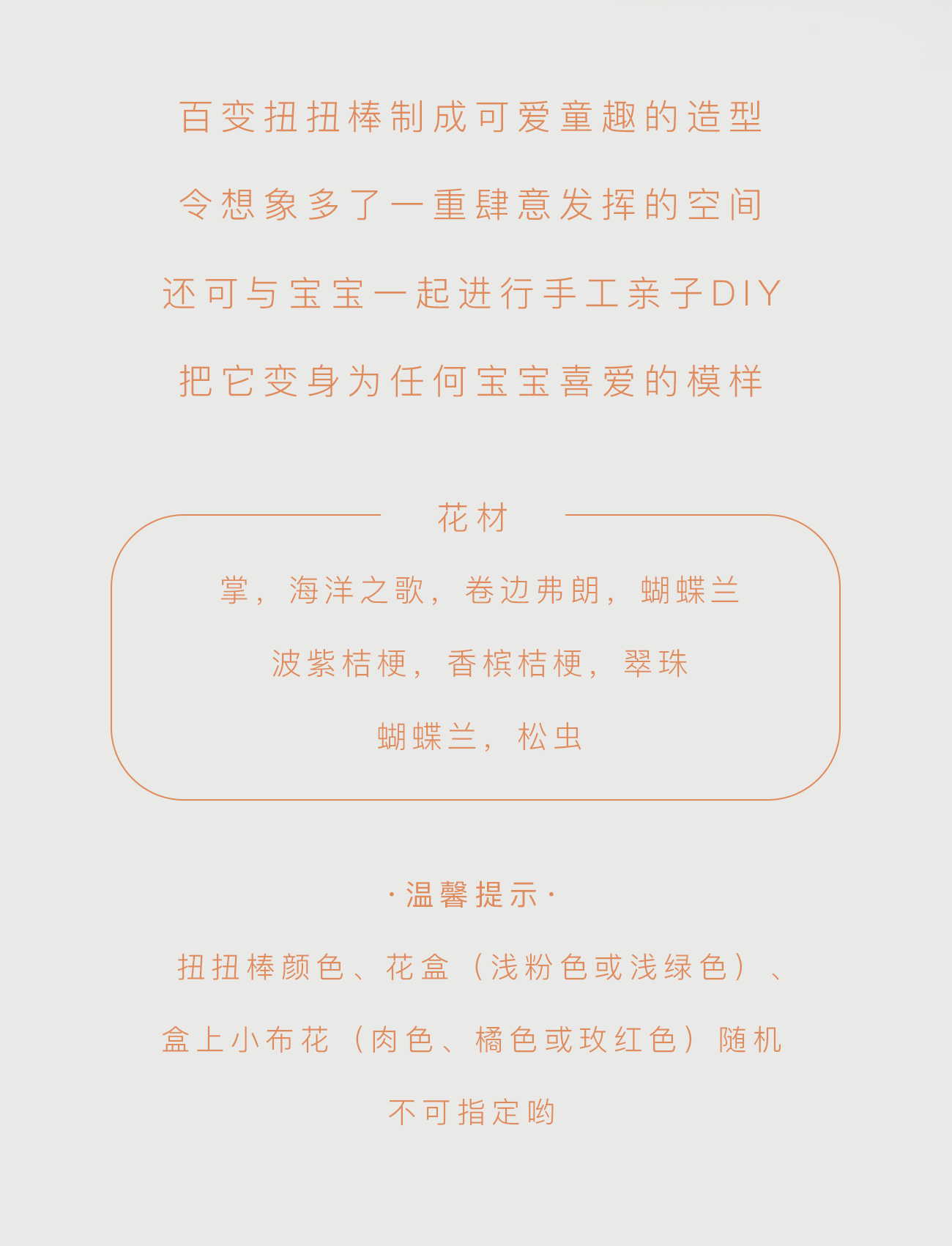 百变扭扭棒制成可爱童趣的造型

令想象多了一重肆意发挥的空间

还可与宝宝一起进行手工亲子DIY

把它变身为任何宝宝喜爱的模样

花材

掌，海洋之歌，卷边弗朗，蝴蝶兰

波紫桔梗，香槟桔梗，翠珠

蝴蝶兰，松虫

·温馨提示·

扭扭棒颜色、花盒（浅粉色或浅绿色）、

盒上小布花（肉色、橘色或玫红色）随机

不可指定哟